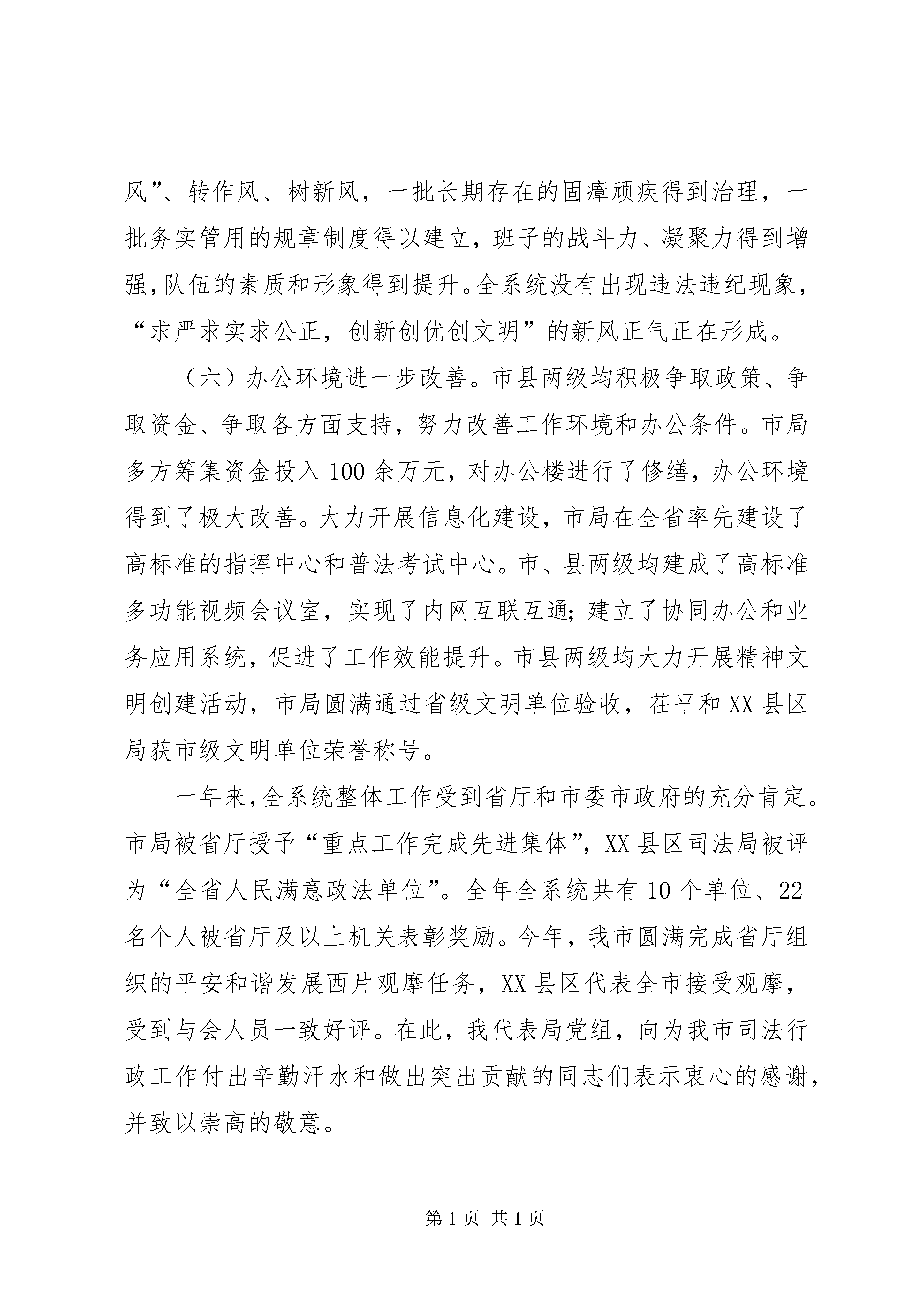 风”、转作风、树新风，一批长期存在的固瘴顽疾得到治理，一批务实管用的规章制度得以建立，班子的战斗力、凝聚力得到增强，队伍的素质和形象得到提升。全系统没有出现违法违纪现象，“求严求实求公正，创新创优创文明”的新风正气正在形成。

（六）办公环境进一步改善。市县两级均积极争取政策、争取资金、争取各方面支持，努力改善工作环境和办公条件。市局多方筹集资金投入100余万元，对办公楼进行了修缮，办公环境得到了极大改善。大力开展信息化建设，市局在全省率先建设了高标准的指挥中心和普法考试中心。市、县两级均建成了高标准多功能视频会议室，实现了内网互联互通；建立了协同办公和业务应用系统，促进了工作效能提升。市县两级均大力开展精神文明创建活动，市局圆满通过省级文明单位验收，茌平和XX县区局获市级文明单位荣誉称号。

一年来，全系统整体工作受到省厅和市委市政府的充分肯定。市局被省厅授予“重点工作完成先进集体”，XX县区司法局被评为“全省人民满意政法单位”。全年全系统共有10个单位、22名个人被省厅及以上机关表彰奖励。今年，我市圆满完成省厅组织的平安和谐发展西片观摩任务，XX县区代表全市接受观摩，受到与会人员一致好评。在此，我代表局党组，向为我市司法行政工作付出辛勤汗水和做出突出贡献的同志们表示衷心的感谢，并致以崇高的敬意。

第1页 共1页